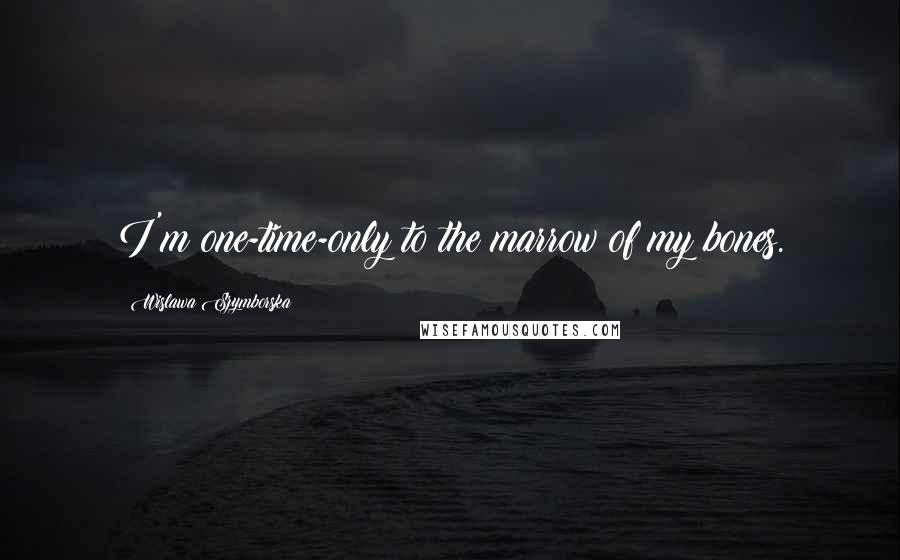 I'm one-time-only to the marrow of my bones.

Wislawa Szymborska

WISEFAMOUSQUOTES.COM